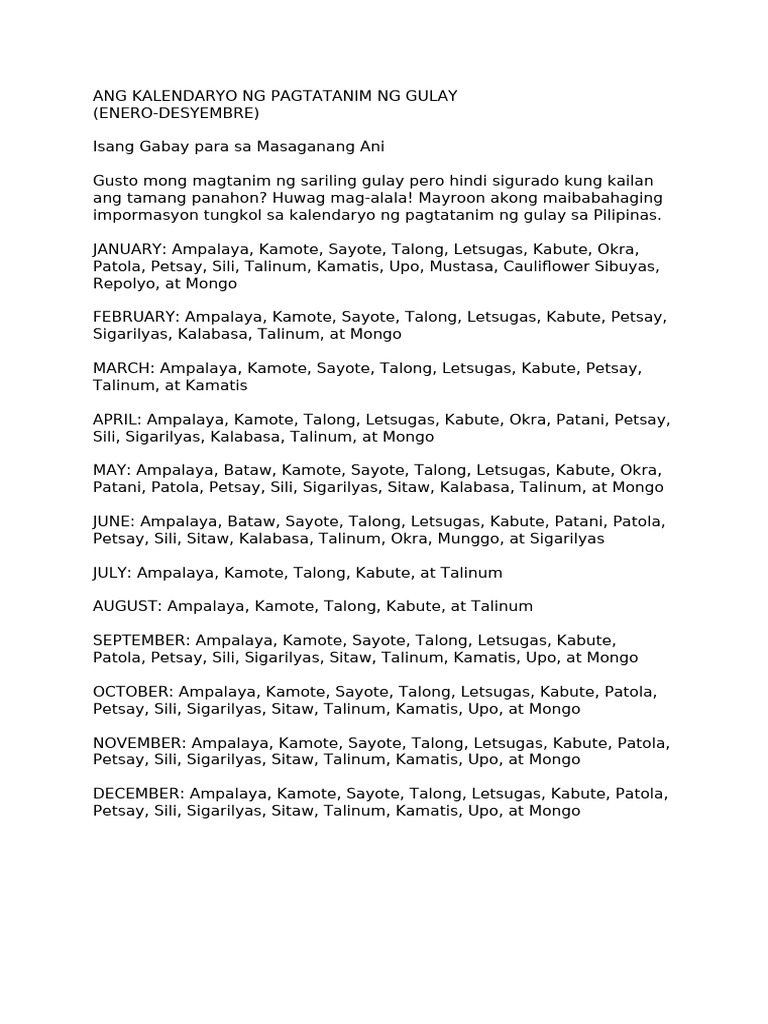 ANG KALENDARYO NG PAGTATANIM NG GULAY
(ENERO-DESYEMBRE)

Isang Gabay para sa Masaganang Ani

Gusto mong magtanim ng sariling gulay pero hindi sigurado kung kailan ang tamang panahon? Huwag mag-alala! Mayroon akong maibabahaging impormasyon tungkol sa kalendaryo ng pagtatanim ng gulay sa Pilipinas.

JANUARY: Ampalaya, Kamote, Sayote, Talong, Letsugas, Kabute, Okra, Patola, Petsay, Sili, Talinum, Kamatis, Upo, Mustasa, Cauliflower Sibuyas, Repolyo, at Mongo

FEBRUARY: Ampalaya, Kamote, Sayote, Talong, Letsugas, Kabute, Petsay, Sigarilyas, Kalabasa, Talinum, at Mongo

MARCH: Ampalaya, Kamote, Sayote, Talong, Letsugas, Kabute, Petsay, Talinum, at Kamatis

APRIL: Ampalaya, Kamote, Talong, Letsugas, Kabute, Okra, Patani, Petsay, Sili, Sigarilyas, Kalabasa, Talinum, at Mongo

MAY: Ampalaya, Bataw, Kamote, Sayote, Talong, Letsugas, Kabute, Okra, Patani, Patola, Petsay, Sili, Sigarilyas, Sitaw, Kalabasa, Talinum, at Mongo

JUNE: Ampalaya, Bataw, Sayote, Talong, Letsugas, Kabute, Patani, Patola, Petsay, Sili, Sitaw, Kalabasa, Talinum, Okra, Munggo, at Sigarilyas

JULY: Ampalaya, Kamote, Talong, Kabute, at Talinum

AUGUST: Ampalaya, Kamote, Talong, Kabute, at Talinum

SEPTEMBER: Ampalaya, Kamote, Sayote, Talong, Letsugas, Kabute, Patola, Petsay, Sili, Sigarilyas, Sitaw, Talinum, Kamatis, Upo, at Mongo

OCTOBER: Ampalaya, Kamote, Sayote, Talong, Letsugas, Kabute, Patola, Petsay, Sili, Sigarilyas, Sitaw, Talinum, Kamatis, Upo, at Mongo

NOVEMBER: Ampalaya, Kamote, Sayote, Talong, Letsugas, Kabute, Patola, Petsay, Sili, Sigarilyas, Sitaw, Talinum, Kamatis, Upo, at Mongo

DECEMBER: Ampalaya, Kamote, Sayote, Talong, Letsugas, Kabute, Patola, Petsay, Sili, Sigarilyas, Sitaw, Talinum, Kamatis, Upo, at Mongo